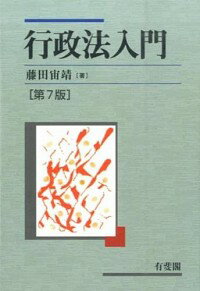 行政法入門

藤田宙靖〔著〕

［第7版］

有斐閣